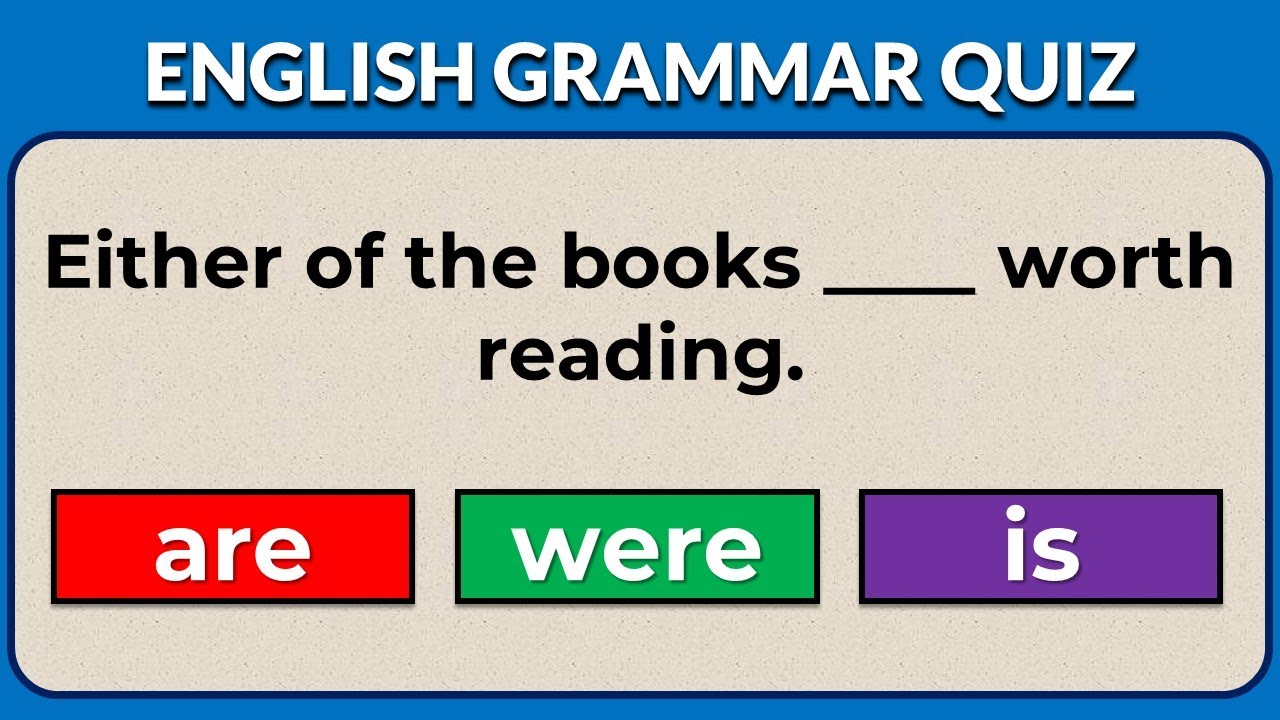 ENGLISH GRAMMAR QUIZ

Either of the books ____ worth reading.

are

were

is